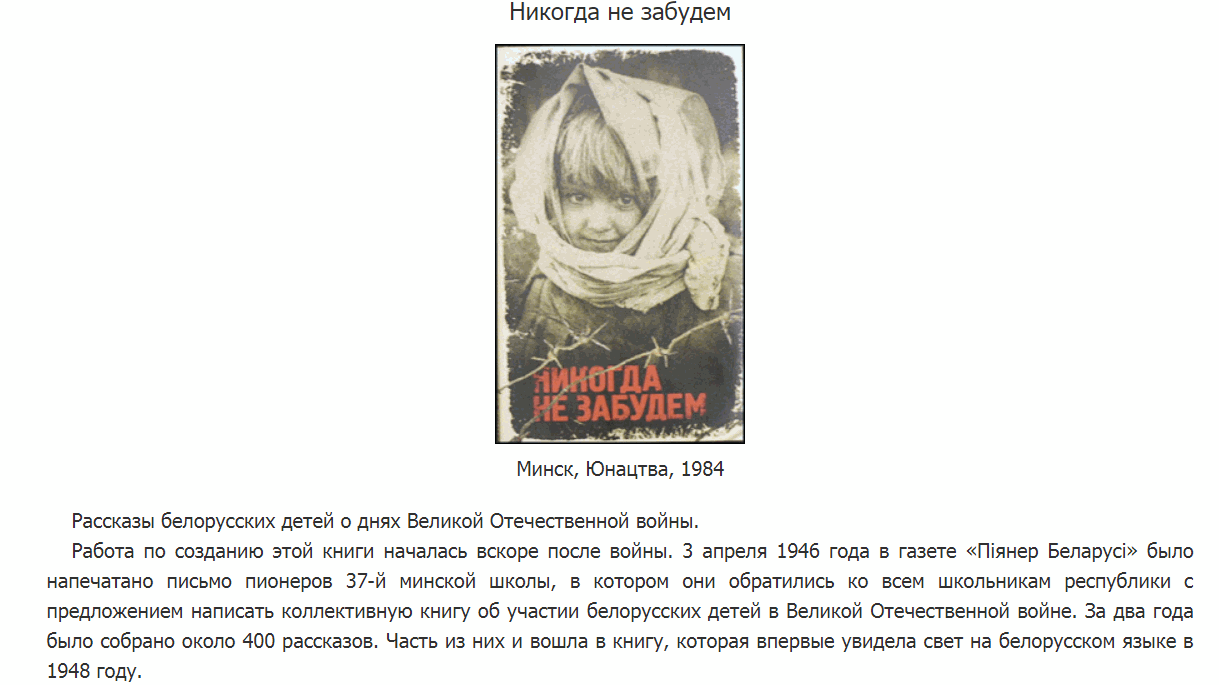 Никогда не забудем

НИКОГДА
НЕ ЗАБУДЕМ

Минск, Юнацтва, 1984

Рассказы белорусских детей о днях Великой Отечественной войны.

Работа по созданию этой книги началась вскоре после войны. 3 апреля 1946 года в газете «Піянер Беларусі» было напечатано письмо пионеров 37-й минской школы, в котором они обратились ко всем школьникам республики с предложением написать коллективную книгу об участии белорусских детей в Великой Отечественной войне. За два года было собрано около 400 рассказов. Часть из них и вошла в книгу, которая впервые увидела свет на белорусском языке в 1948 году.